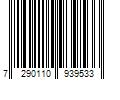 7 290110 939533